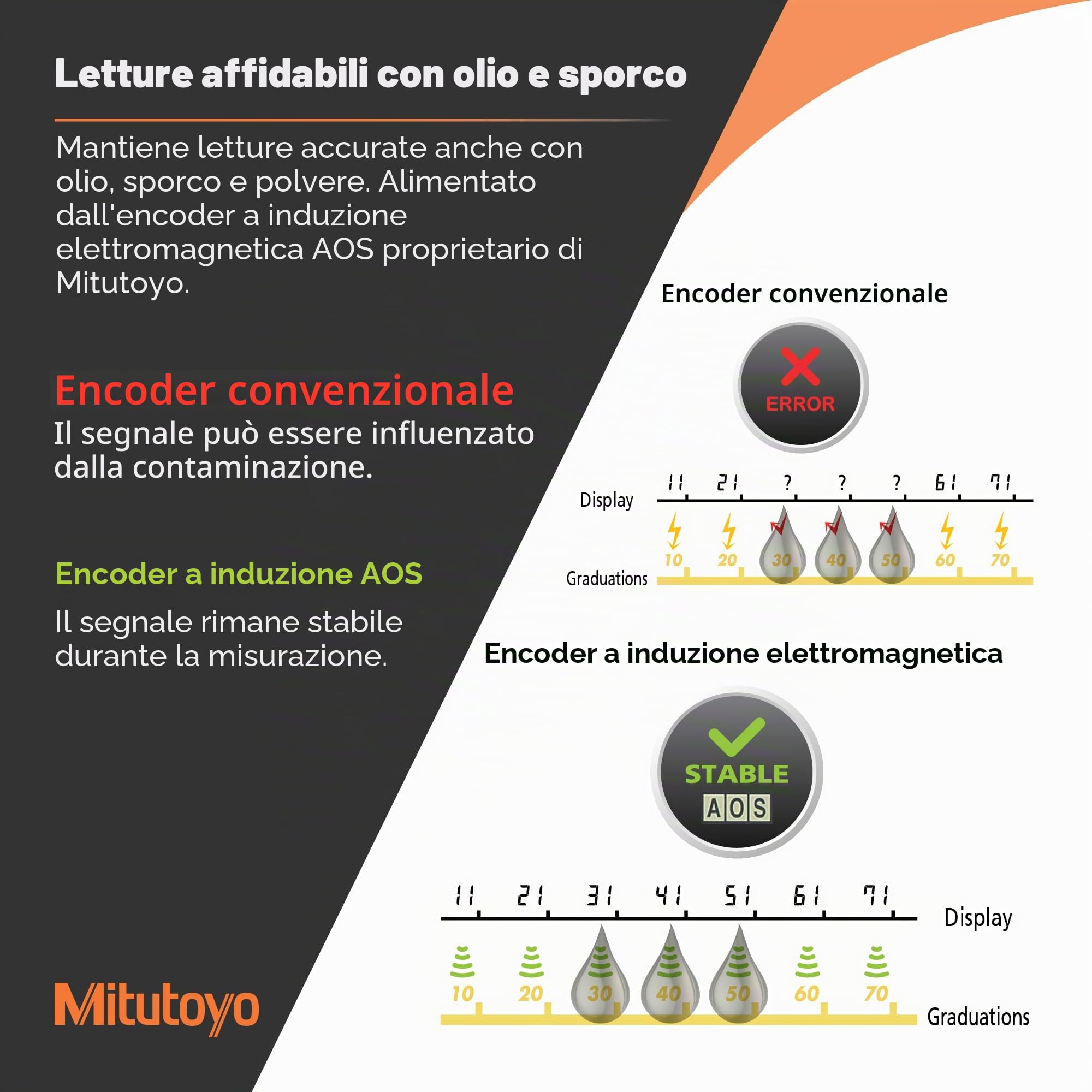 Letture affidabili con olio e sporco

Mantiene letture accurate anche con olio, sporco e polvere. Alimentato dall'encoder a induzione elettromagnetica AOS proprietario di Mitutoyo.

Encoder convenzionale
Il segnale può essere influenzato dalla contaminazione.

Encoder a induzione AOS

Il segnale rimane stabile durante la misurazione.

Mitutoyo

Encoder convenzionale

ERROR

Display
11 21 ? ? ? 61 71
10 20 30 40 50 60 70
Graduations

Encoder a induzione elettromagnetica

STABLE
AOS

11 21 31 41 51 61 71
Display
10 20 30 40 50 60 70
Graduations